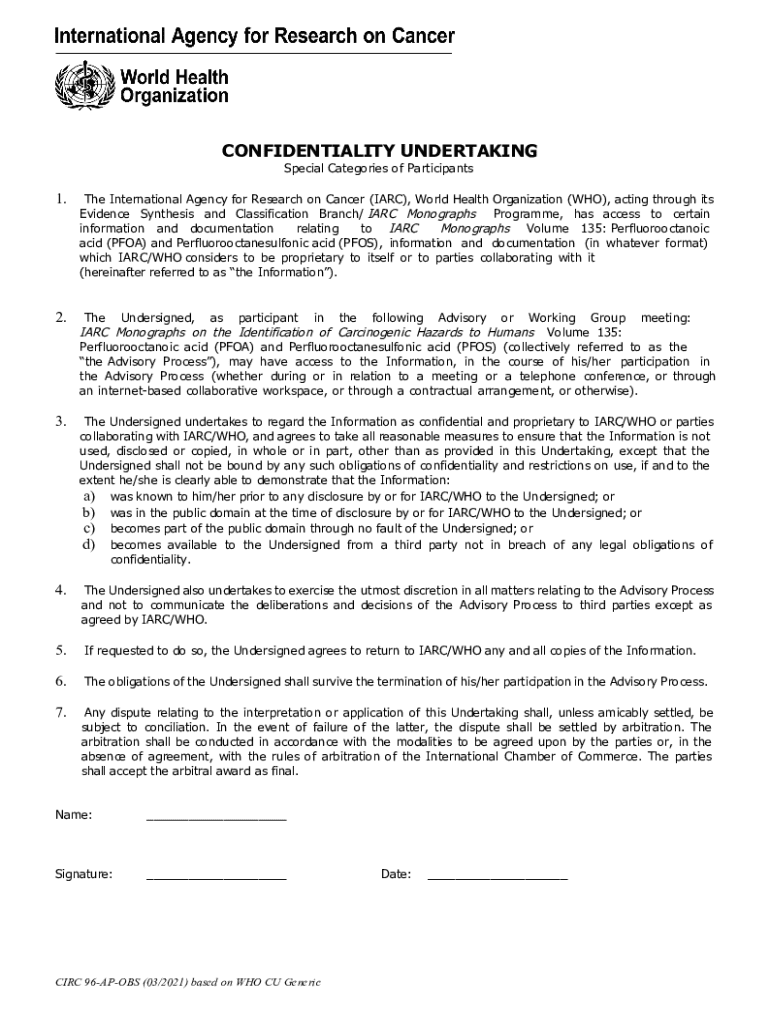 International Agency for Research on Cancer

World Health Organization

CONFIDENTIALITY UNDERTAKING

Special Categories of Participants

1. The International Agency for Research on Cancer (IARC), World Health Organization (WHO), acting through its Evidence Synthesis and Classification Branch/ IARC Monographs Programme, has access to certain information and documentation relating to IARC Monographs Volume 135: Perfluorooctanoic acid (PFOA) and Perfluorooctanesulfonic acid (PFOS), information and documentation (in whatever format) which IARC/WHO considers to be proprietary to itself or to parties collaborating with it (hereinafter referred to as "the Information").

2. The Undersigned, as participant in the following Advisory or Working Group meeting: IARC Monographs on the Identification of Carcinogenic Hazards to Humans Volume 135: Perfluorooctanoic acid (PFOA) and Perfluorooctanesulfonic acid (PFOS) (collectively referred to as the "the Advisory Process"), may have access to the Information, in the course of his/her participation in the Advisory Process (whether during or in relation to a meeting or a telephone conference, or through an internet-based collaborative workspace, or through a contractual arrangement, or otherwise).

3. The Undersigned undertakes to regard the Information as confidential and proprietary to IARC/WHO or parties collaborating with IARC/WHO, and agrees to take all reasonable measures to ensure that the Information is not used, disclosed or copied, in whole or in part, other than as provided in this Undertaking, except that the Undersigned shall not be bound by any such obligations of confidentiality and restrictions on use, if and to the extent he/she is clearly able to demonstrate that the Information:
a) was known to him/her prior to any disclosure by or for IARC/WHO to the Undersigned; or
b) was in the public domain at the time of disclosure by or for IARC/WHO to the Undersigned; or
c) becomes part of the public domain through no fault of the Undersigned; or
d) becomes available to the Undersigned from a third party not in breach of any legal obligations of confidentiality.

4. The Undersigned also undertakes to exercise the utmost discretion in all matters relating to the Advisory Process and not to communicate the deliberations and decisions of the Advisory Process to third parties except as agreed by IARC/WHO.

5. If requested to do so, the Undersigned agrees to return to IARC/WHO any and all copies of the Information.

6. The obligations of the Undersigned shall survive the termination of his/her participation in the Advisory Process.

7. Any dispute relating to the interpretation or application of this Undertaking shall, unless amicably settled, be subject to conciliation. In the event of failure of the latter, the dispute shall be settled by arbitration. The arbitration shall be conducted in accordance with the modalities to be agreed upon by the parties or, in the absence of agreement, with the rules of arbitration of the International Chamber of Commerce. The parties shall accept the arbitral award as final.

Name: ____________________

Signature: ____________________ Date: ____________________

CIRC 96-AP-OBS (03/2021) based on WHO CU Generic